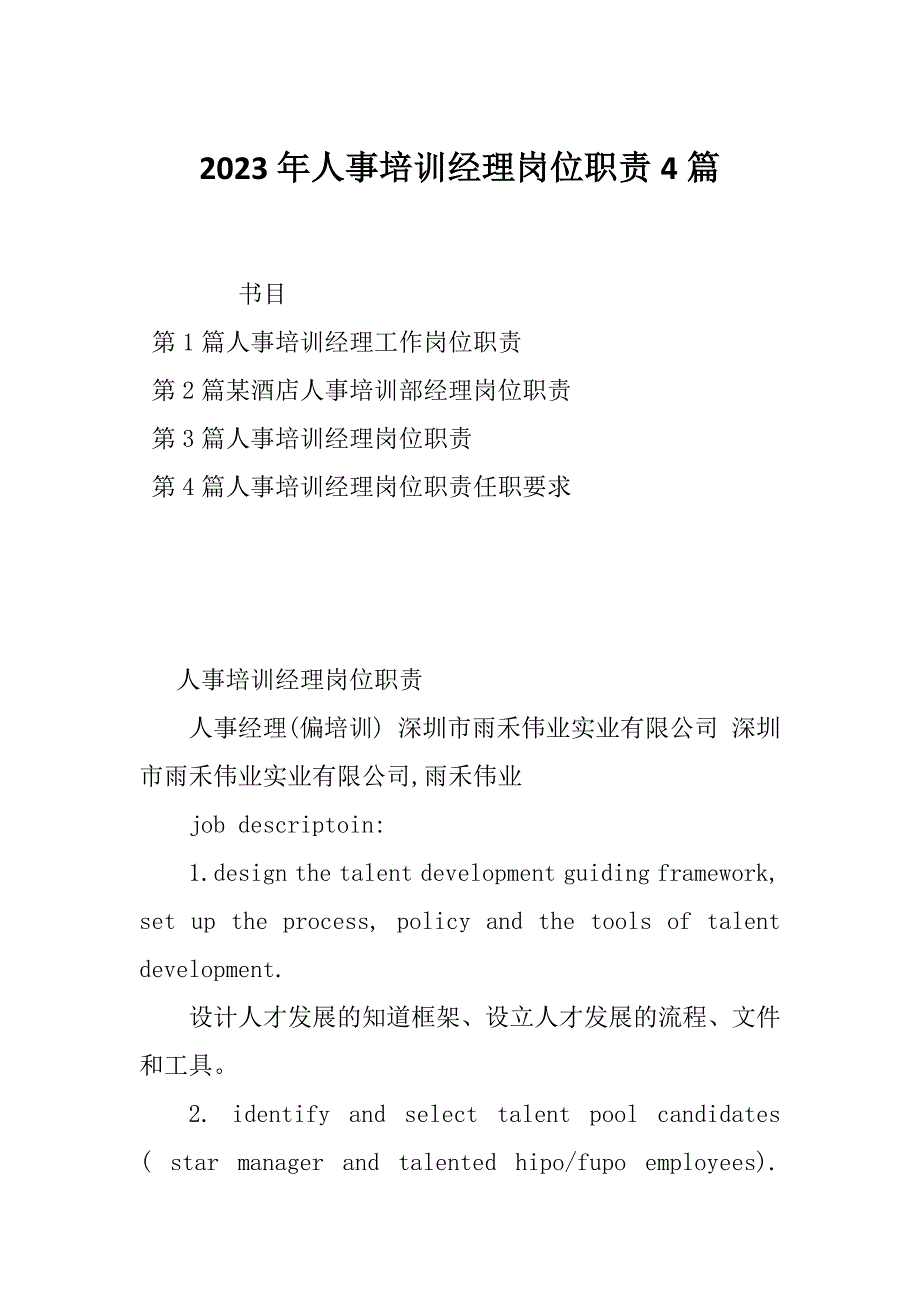 2023年人事培训经理岗位职责4篇

书目

第1篇人事培训经理工作岗位职责

第2篇某酒店人事培训部经理岗位职责

第3篇人事培训经理岗位职责

第4篇人事培训经理岗位职责任职要求

人事培训经理岗位职责

人事经理(偏培训) 深圳市雨禾伟业实业有限公司 深圳市雨禾伟业实业有限公司,雨禾伟业

job descriptoin:

1.design the talent development guiding framework, set up the process, policy and the tools of talent development.

设计人才发展的知道框架、设立人才发展的流程、文件和工具。

2. identify and select talent pool candidates ( star manager and talented hipo/fupo employees).